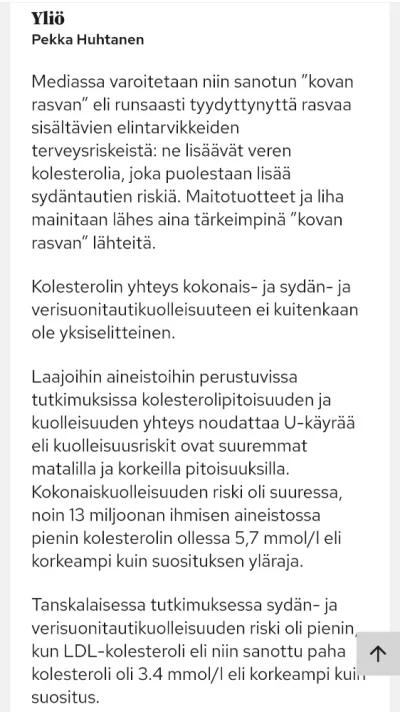 Yliö
Pekka Huhtanen

Mediassa varoitetaan niin sanotun "kovan rasvan" eli runsaasti tyydyttynyttä rasvaa sisältävien elintarvikkeiden terveysriskeistä: ne lisäävät veren kolesterolia, joka puolestaan lisää sydäntautien riskiä. Maitotuotteet ja liha mainitaan lähes aina tärkeimpinä "kovan rasvan" lähteitä.

Kolesterolin yhteys kokonais- ja sydän- ja verisuonitautikuolleisuuteen ei kuitenkaan ole yksiselitteinen.

Laajoihin aineistoihin perustuvissa tutkimuksissa kolesterolipitoisuuden ja kuolleisuuden yhteys noudattaa U-käyrää eli kuolleisuusriskit ovat suuremmat matalilla ja korkeilla pitoisuuksilla. Kokonaiskuolleisuuden riski oli suuressa, noin 13 miljoonan ihmisen aineistossa pienin kolesterolin ollessa 5,7 mmol/l eli korkeampi kuin suosituksen yläraja.

Tanskalaisessa tutkimuksessa sydän- ja verisuonitautikuolleisuuden riski oli pienin, kun LDL-kolesteroli eli niin sanottu paha kolesteroli oli 3.4 mmol/l eli korkeampi kuin suositus.